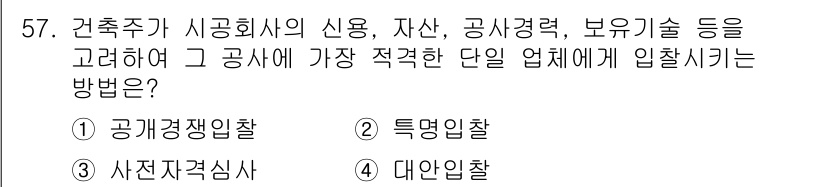 57. 건축주가 시공회사의 신용, 자산, 공사경력, 보유기술 등을 고려하여 그 공사에 가장 적격한 단일 업체에게 입찰시키는 방법은?

① 공개경쟁입찰 ② 특명입찰

③ 사전자격심사 ④ 대안입찰